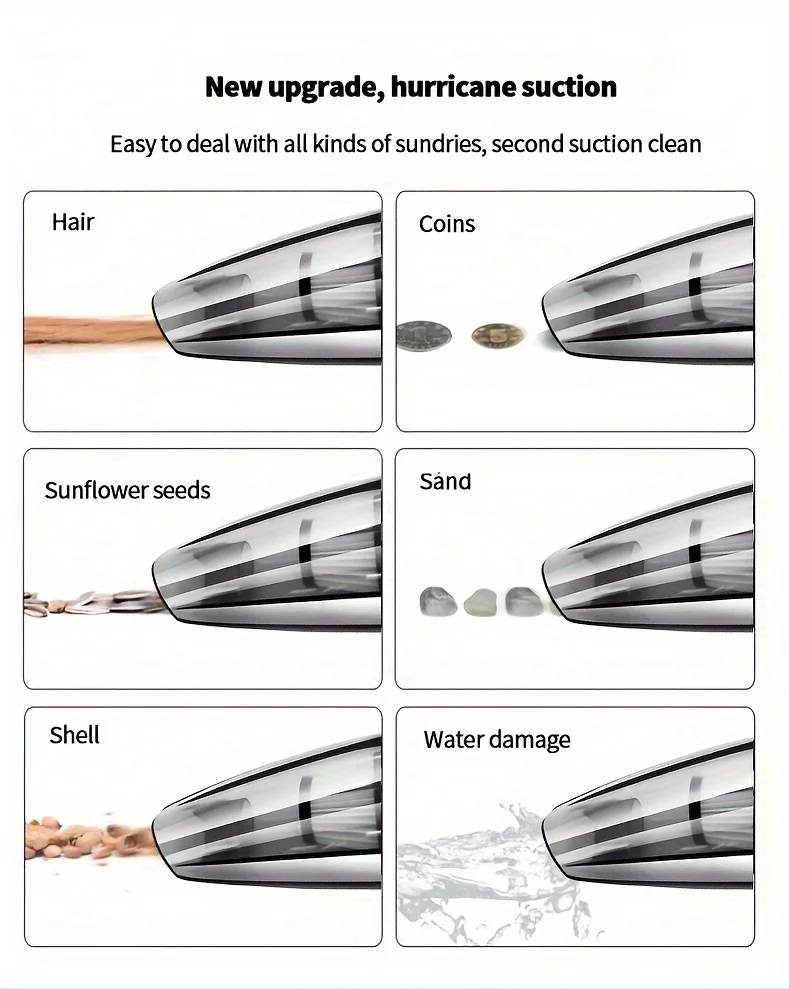 New upgrade, hurricane suction

Easy to deal with all kinds of sundries, second suction clean

Hair

Coins

Sunflower seeds

Sand

Shell

Water damage